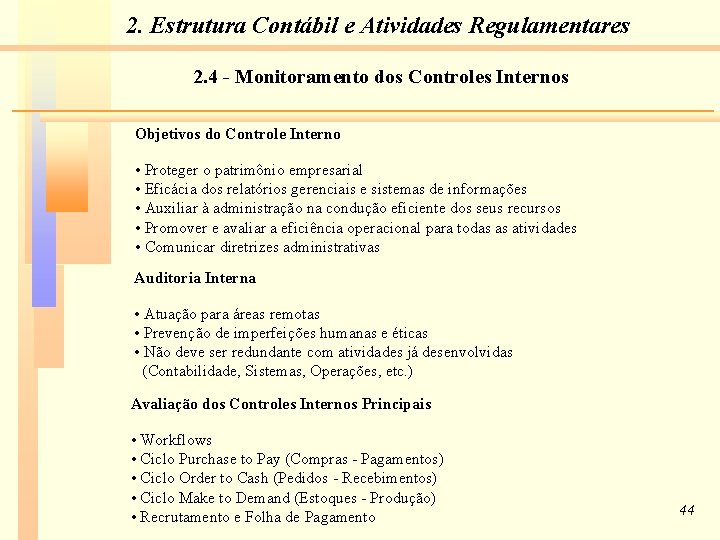 2. Estrutura Contábil e Atividades Regulamentares

2.4 - Monitoramento dos Controles Internos

Objetivos do Controle Interno

• Proteger o patrimônio empresarial
• Eficácia dos relatórios gerenciais e sistemas de informações
• Auxiliar à administração na condução eficiente dos seus recursos
• Promover e avaliar a eficiência operacional para todas as atividades
• Comunicar diretrizes administrativas

Auditoria Interna

• Atuação para áreas remotas
• Prevenção de imperfeições humanas e éticas
• Não deve ser redundante com atividades já desenvolvidas (Contabilidade, Sistemas, Operações, etc.)

Avaliação dos Controles Internos Principais

• Workflows
• Ciclo Purchase to Pay (Compras - Pagamentos)
• Ciclo Order to Cash (Pedidos - Recebimentos)
• Ciclo Make to Demand (Estoques - Produção)
• Recrutamento e Folha de Pagamento

44